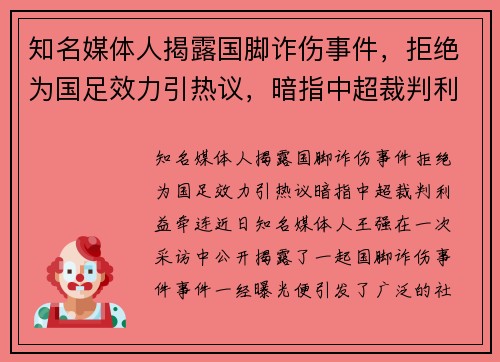 知名媒体人揭露国脚诈伤事件，拒绝为国足效力引热议，暗指中超裁判利

知名媒体人揭露国脚诈伤事件拒绝为国足效力引热议暗指中超裁判利益牵连近日知名媒体人王强在一次采访中公开揭露了一起国脚诈伤事件事件一经曝光便引发了广泛的社